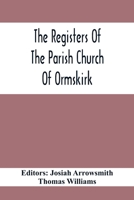 The Registers Of The Parish Church Of Ormskirk

Editors: Josiah Arrowsmith
Thomas Williams